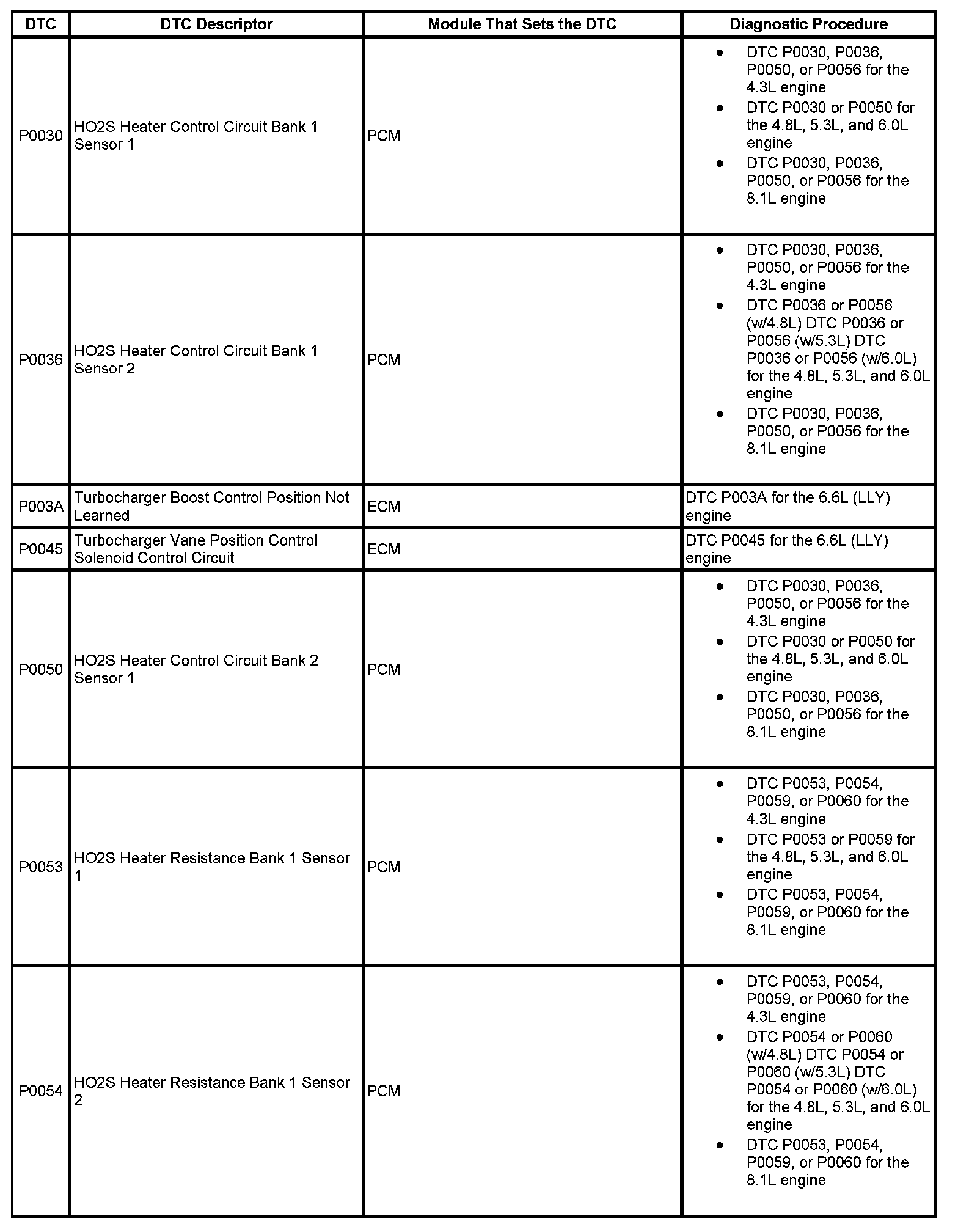 | DTC | DTC Descriptor | Module That Sets the DTC | Diagnostic Procedure |
|---|---|---|---|
| P0030 | HO2S Heater Control Circuit Bank 1 Sensor 1 | PCM | • DTC P0030, P0036, P0050, or P0056 for the 4.3L engine • DTC P0030 or P0050 for the 4.8L, 5.3L, and 6.0L engine • DTC P0030, P0036, P0050, or P0056 for the 8.1L engine |
| P0036 | HO2S Heater Control Circuit Bank 1 Sensor 2 | PCM | • DTC P0030, P0036, P0050, or P0056 for the 4.3L engine • DTC P0036 or P0056 (w/4.8L) DTC P0036 or P0056 (w/5.3L) DTC P0036 or P0056 (w/6.0L) for the 4.8L, 5.3L, and 6.0L engine • DTC P0030, P0036, P0050, or P0056 for the 8.1L engine |
| P003A | Turbocharger Boost Control Position Not Learned | ECM | DTC P003A for the 6.6L (LLY) engine |
| P0045 | Turbocharger Vane Position Control Solenoid Control Circuit | ECM | DTC P0045 for the 6.6L (LLY) engine |
| P0050 | HO2S Heater Control Circuit Bank 2 Sensor 1 | PCM | • DTC P0030, P0036, P0050, or P0056 for the 4.3L engine • DTC P0030 or P0050 for the 4.8L, 5.3L, and 6.0L engine • DTC P0030, P0036, P0050, or P0056 for the 8.1L engine |
| P0053 | HO2S Heater Resistance Bank 1 Sensor 1 | PCM | • DTC P0053, P0054, P0059, or P0060 for the 4.3L engine • DTC P0053 or P0059 for the 4.8L, 5.3L, and 6.0L engine • DTC P0053, P0054, P0059, or P0060 for the 8.1L engine |
| P0054 | HO2S Heater Resistance Bank 1 Sensor 2 | PCM | • DTC P0053, P0054, P0059, or P0060 for the 4.3L engine • DTC P0054 or P0060 (w/4.8L) DTC P0054 or P0060 (w/5.3L) DTC P0054 or P0060 (w/6.0L) for the 4.8L, 5.3L, and 6.0L engine • DTC P0053, P0054, P0059, or P0060 for the 8.1L engine |